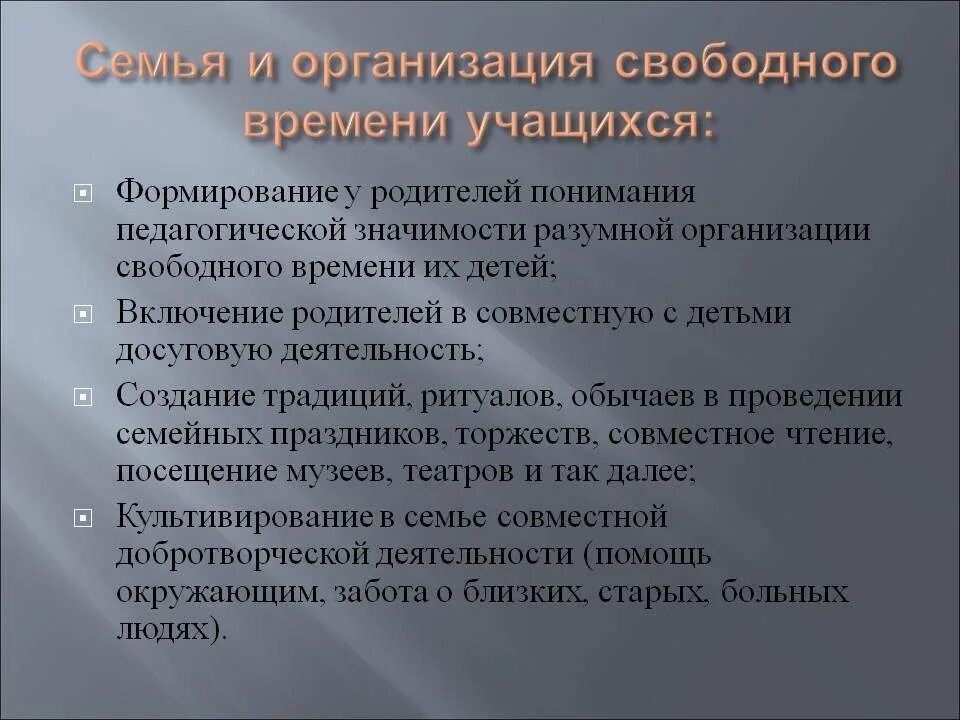 Семья и организация свободного времени учащихся:

Формирование у родителей понимания педагогической значимости разумной организации свободного времени их детей;

Включение родителей в совместную с детьми досуговую деятельность;

Создание традиций, ритуалов, обычаев в проведении семейных праздников, торжеств, совместное чтение, посещение музеев, театров и так далее;

Культивирование в семье совместной добротворческой деятельности (помощь окружающим, забота о близких, старых, больных людях).